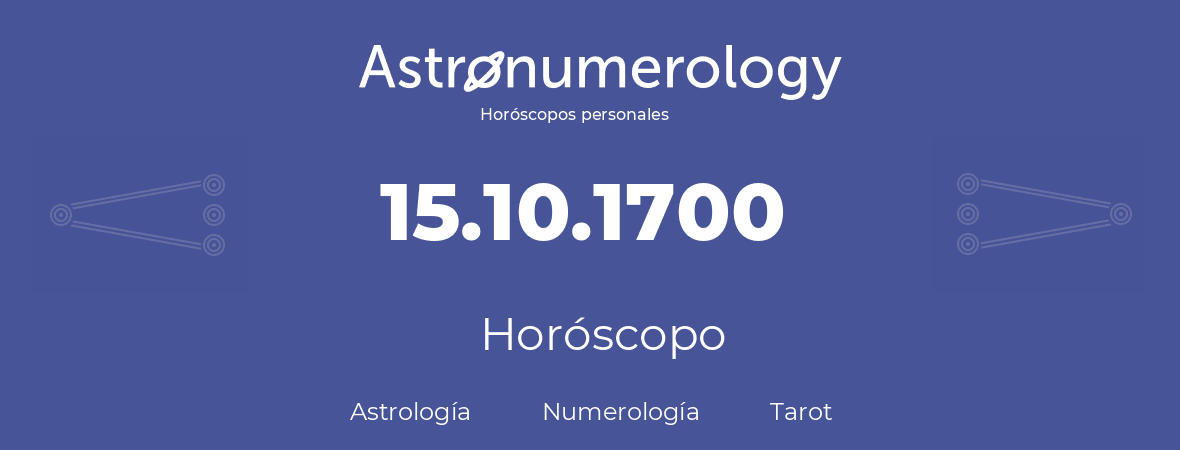 Astronumerology
Horóscopos personales

15.10.1700

Horóscopo

Astrología Numerología Tarot